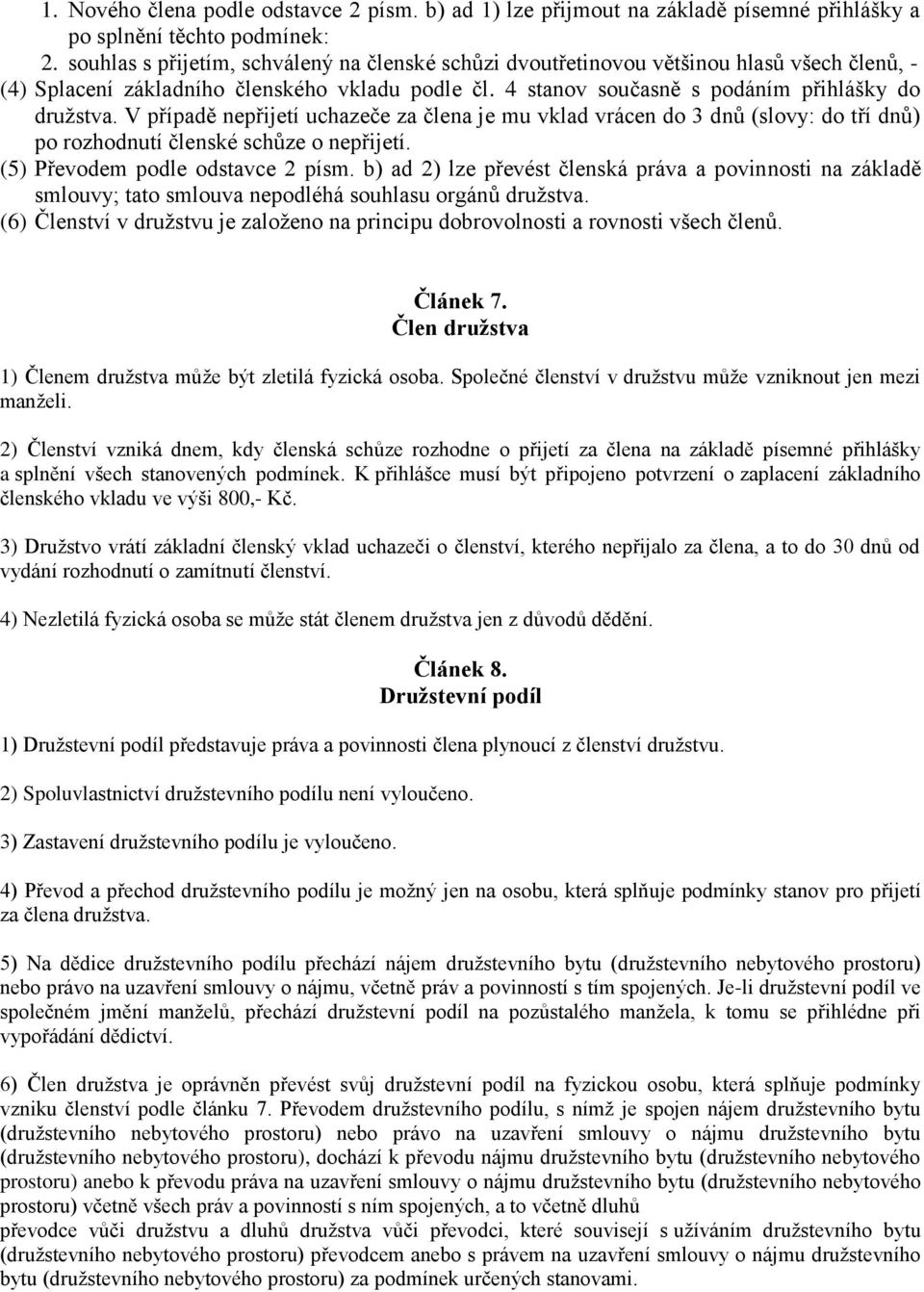 1. Nového člena podle odstavce 2 písm. b) ad 1) lze přijmout na základě písemné přihlášky a po splnění těchto podmínek:
2. souhlas s přijetím, schválený na členské schůzi dvoutřetinovou většinou hlasů všech členů, -
(4) Splacení základního členského vkladu podle čl. 4 stanov současně s podáním přihlášky do družstva. V případě nepřijetí uchazeče za člena je mu vklad vrácen do 3 dnů (slovy: do tří dnů) po rozhodnutí členské schůze o nepřijetí.
(5) Převodem podle odstavce 2 písm. b) ad 2) lze převést členská práva a povinnosti na základě smlouvy; tato smlouva nepodléhá souhlasu orgánů družstva.
(6) Členství v družstvu je založeno na principu dobrovolnosti a rovnosti všech členů.

Článek 7.
Člen družstva

1) Členem družstva může být zletilá fyzická osoba. Společné členství v družstvu může vzniknout jen mezi manželi.

2) Členství vzniká dnem, kdy členská schůze rozhodne o přijetí za člena na základě písemné přihlášky a splnění všech stanovených podmínek. K přihlášce musí být připojeno potvrzení o zaplacení základního členského vkladu ve výši 800,- Kč.

3) Družstvo vrátí základní členský vklad uchazeči o členství, kterého nepřijalo za člena, a to do 30 dnů od vydání rozhodnutí o zamítnutí členství.

4) Nezletilá fyzická osoba se může stát členem družstva jen z důvodů dědění.

Článek 8.
Družstevní podíl

1) Družstevní podíl představuje práva a povinnosti člena plynoucí z členství družstvu.

2) Spoluvlastnictví družstevního podílu není vyloučeno.

3) Zastavení družstevního podílu je vyloučeno.

4) Převod a přechod družstevního podílu je možný jen na osobu, která splňuje podmínky stanov pro přijetí za člena družstva.

5) Na dědice družstevního podílu přechází nájem družstevního bytu (družstevního nebytového prostoru) nebo právo na uzavření smlouvy o nájmu, včetně práv a povinností s tím spojených. Je-li družstevní podíl ve společném jmění manželů, přechází družstevní podíl na pozůstalého manžela, k tomu se přihlédne při vypořádání dědictví.

6) Člen družstva je oprávněn převést svůj družstevní podíl na fyzickou osobu, která splňuje podmínky vzniku členství podle článku 7. Převodem družstevního podílu, s nímž je spojen nájem družstevního bytu (družstevního nebytového prostoru) nebo právo na uzavření smlouvy o nájmu družstevního bytu (družstevního nebytového prostoru), dochází k převodu nájmu družstevního bytu (družstevního nebytového prostoru) anebo k převodu práva na uzavření smlouvy o nájmu družstevního bytu (družstevního nebytového prostoru) včetně všech práv a povinností s ním spojených, a to včetně dluhů
převodce vůči družstvu a dluhů družstva vůči převodci, které souvisejí s užíváním družstevního bytu (družstevního nebytového prostoru) převodcem anebo s právem na uzavření smlouvy o nájmu družstevního bytu (družstevního nebytového prostoru) za podmínek určených stanovami.